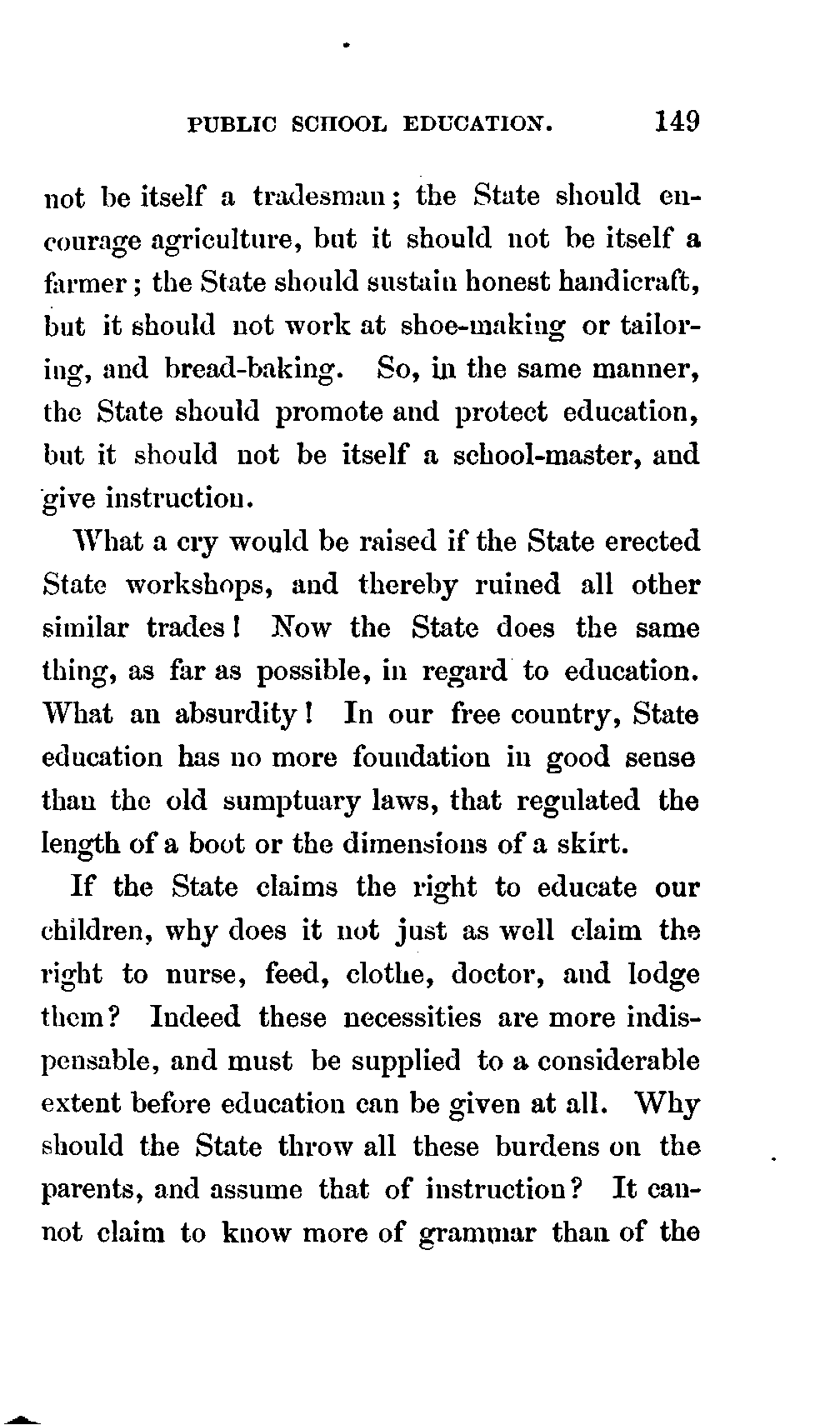 PUBLIC SCHOOL EDUCATION. 149

not be itself a tradesman; the State should encourage agriculture, but it should not be itself a farmer; the State should sustain honest handicraft, but it should not work at shoe-making or tailoring, and bread-baking. So, in the same manner, the State should promote and protect education, but it should not be itself a school-master, and give instruction.

What a cry would be raised if the State erected State workshops, and thereby ruined all other similar trades! Now the State does the same thing, as far as possible, in regard to education. What an absurdity! In our free country, State education has no more foundation in good sense than the old sumptuary laws, that regulated the length of a boot or the dimensions of a skirt.

If the State claims the right to educate our children, why does it not just as well claim the right to nurse, feed, clothe, doctor, and lodge them? Indeed these necessities are more indispensable, and must be supplied to a considerable extent before education can be given at all. Why should the State throw all these burdens on the parents, and assume that of instruction? It cannot claim to know more of grammar than of the